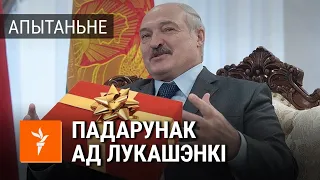 АПЫТАНЬНЕ

ПАДАРУНАК АД ЛУКАШЭНКІ